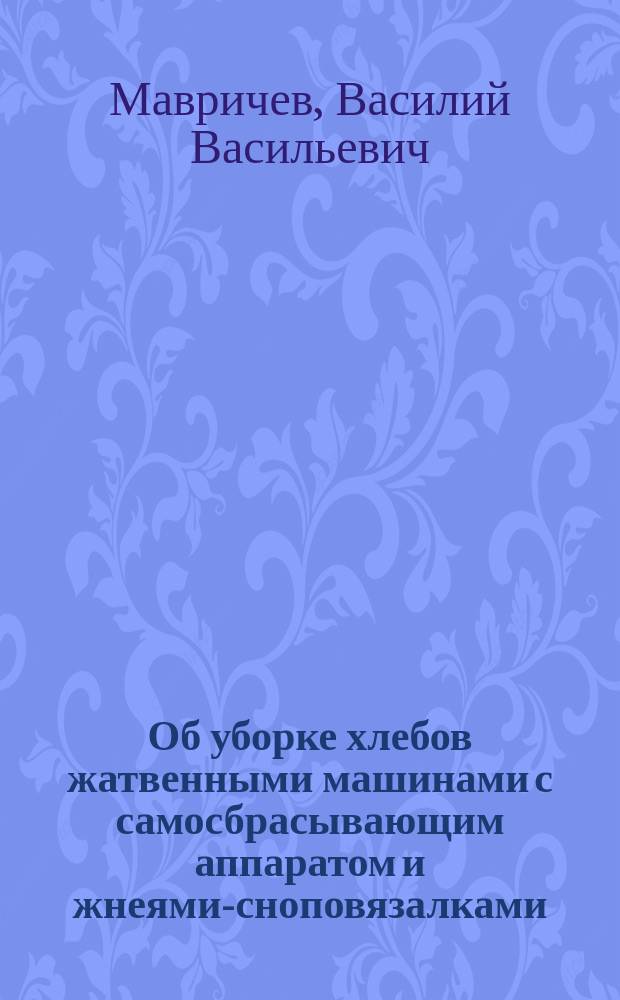 Мавричев, Василий Васильевич

Об уборке хлебов жатвенными машинами с самосбрасывающим аппаратом и жнеями-сноповязалками